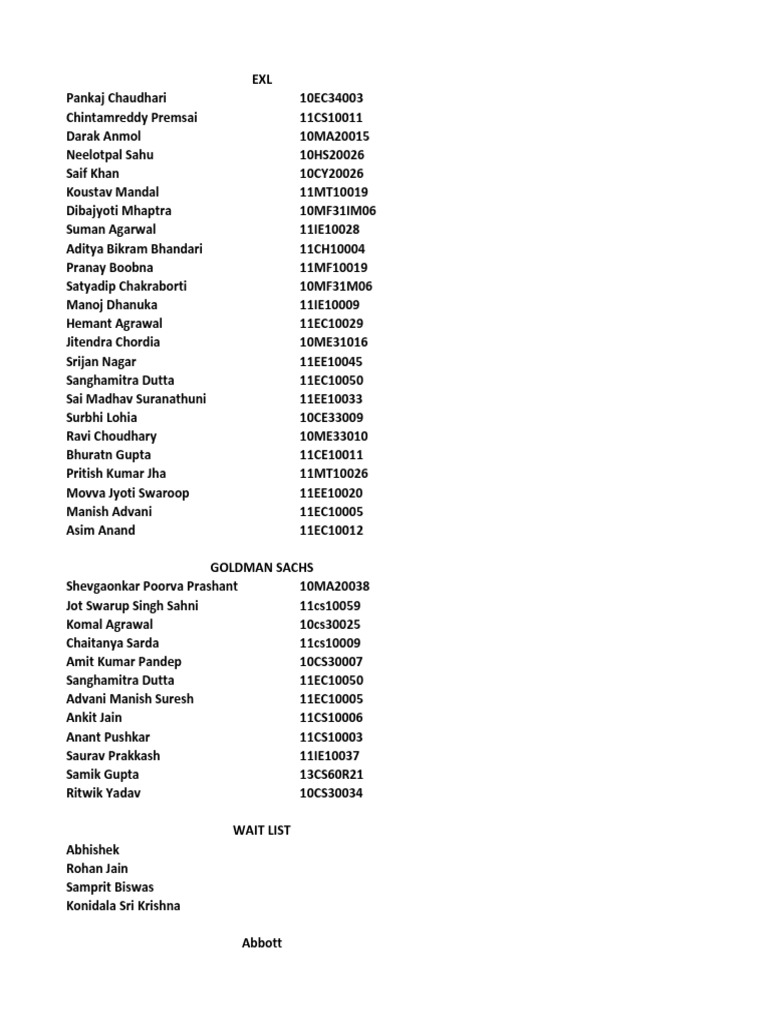 EXL

| | |
|---|---|
| Pankaj Chaudhari | 10EC34003 |
| Chintamreddy Premsai | 11CS10011 |
| Darak Anmol | 10MA20015 |
| Neelotpal Sahu | 10HS20026 |
| Saif Khan | 10CY20026 |
| Koustav Mandal | 11MT10019 |
| Dibajyoti Mhaptra | 10MF31IM06 |
| Suman Agarwal | 11IE10028 |
| Aditya Bikram Bhandari | 11CH10004 |
| Pranay Boobna | 11MF10019 |
| Satyadip Chakraborti | 10MF31M06 |
| Manoj Dhanuka | 11IE10009 |
| Hemant Agrawal | 11EC10029 |
| Jitendra Chordia | 10ME31016 |
| Srijan Nagar | 11EE10045 |
| Sanghamitra Dutta | 11EC10050 |
| Sai Madhav Suranathuni | 11EE10033 |
| Surbhi Lohia | 10CE33009 |
| Ravi Choudhary | 10ME33010 |
| Bhuratn Gupta | 11CE10011 |
| Pritish Kumar Jha | 11MT10026 |
| Movva Jyoti Swaroop | 11EE10020 |
| Manish Advani | 11EC10005 |
| Asim Anand | 11EC10012 |

GOLDMAN SACHS

| | |
|---|---|
| Shevgaonkar Poorva Prashant | 10MA20038 |
| Jot Swarup Singh Sahni | 11cs10059 |
| Komal Agrawal | 10cs30025 |
| Chaitanya Sarda | 11cs10009 |
| Amit Kumar Pandep | 10CS30007 |
| Sanghamitra Dutta | 11EC10050 |
| Advani Manish Suresh | 11EC10005 |
| Ankit Jain | 11CS10006 |
| Anant Pushkar | 11CS10003 |
| Saurav Prakkash | 11IE10037 |
| Samik Gupta | 13CS60R21 |
| Ritwik Yadav | 10CS30034 |

WAIT LIST
Abhishek
Rohan Jain
Samprit Biswas
Konidala Sri Krishna

Abbott